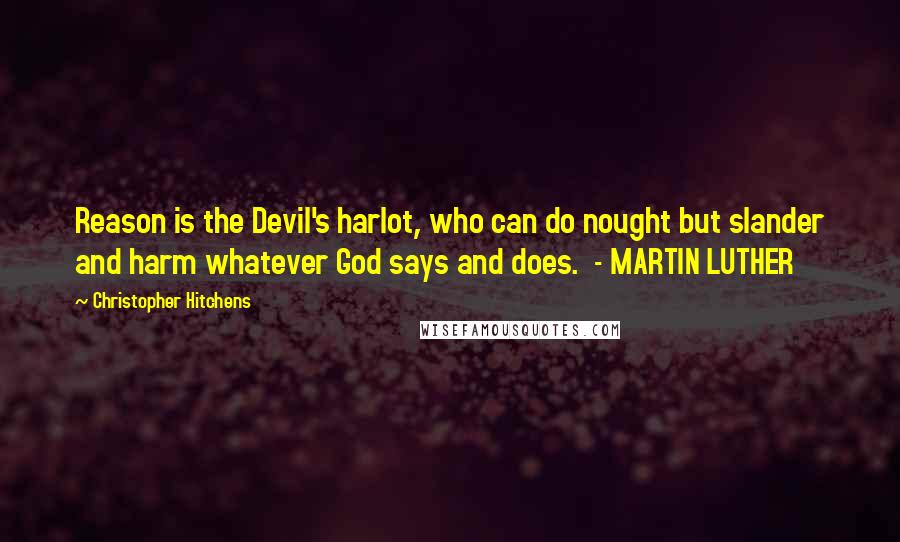 Reason is the Devil's harlot, who can do nought but slander and harm whatever God says and does. - MARTIN LUTHER

~ Christopher Hitchens

WISEFAMOUSQUOTES.COM